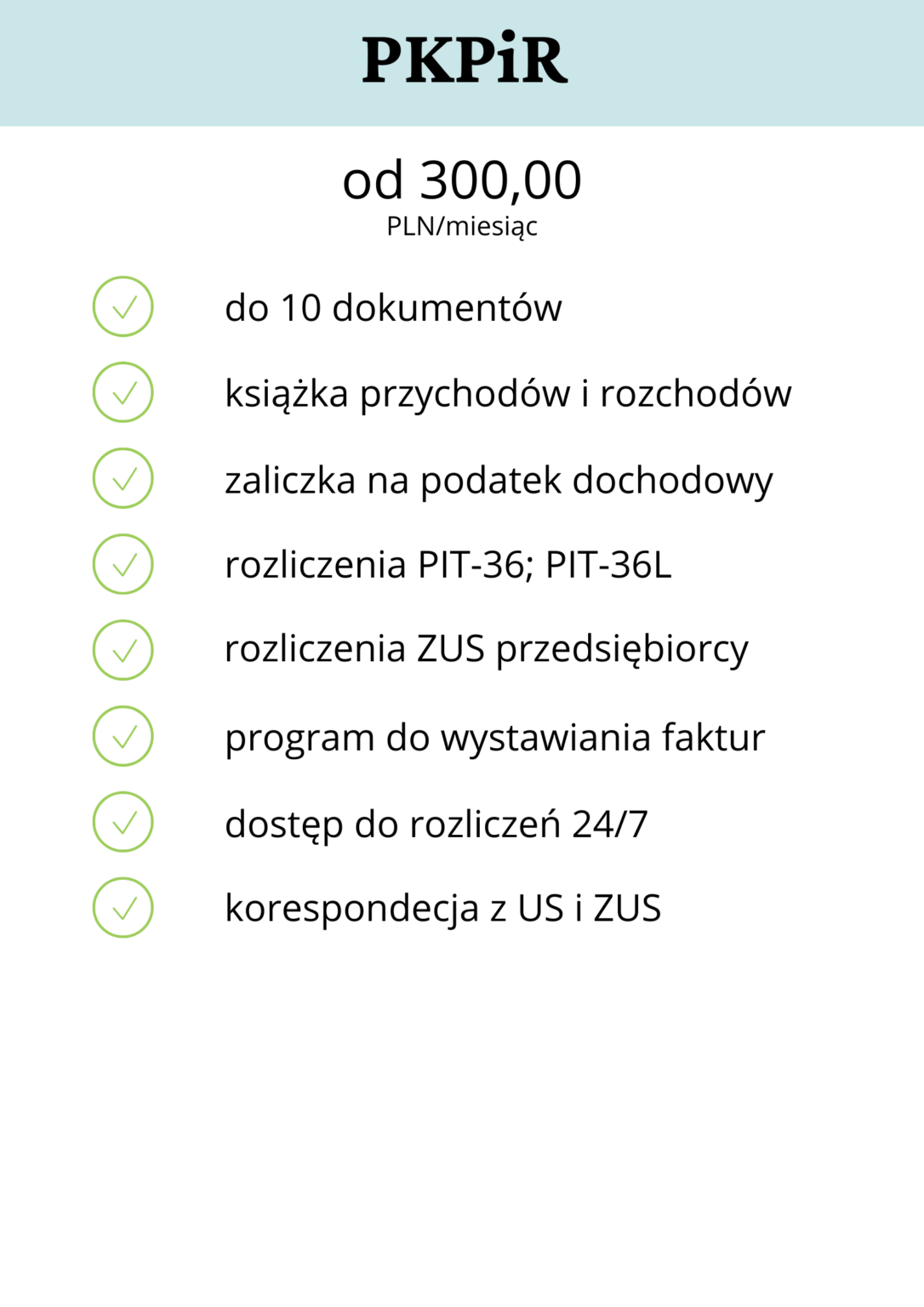 PKPiR

od 300,00
PLN/miesiąc

do 10 dokumentów

książka przychodów i rozchodów

zaliczka na podatek dochodowy

rozliczenia PIT-36; PIT-36L

rozliczenia ZUS przedsiębiorcy

program do wystawiania faktur

dostęp do rozliczeń 24/7

korespondecja z US i ZUS